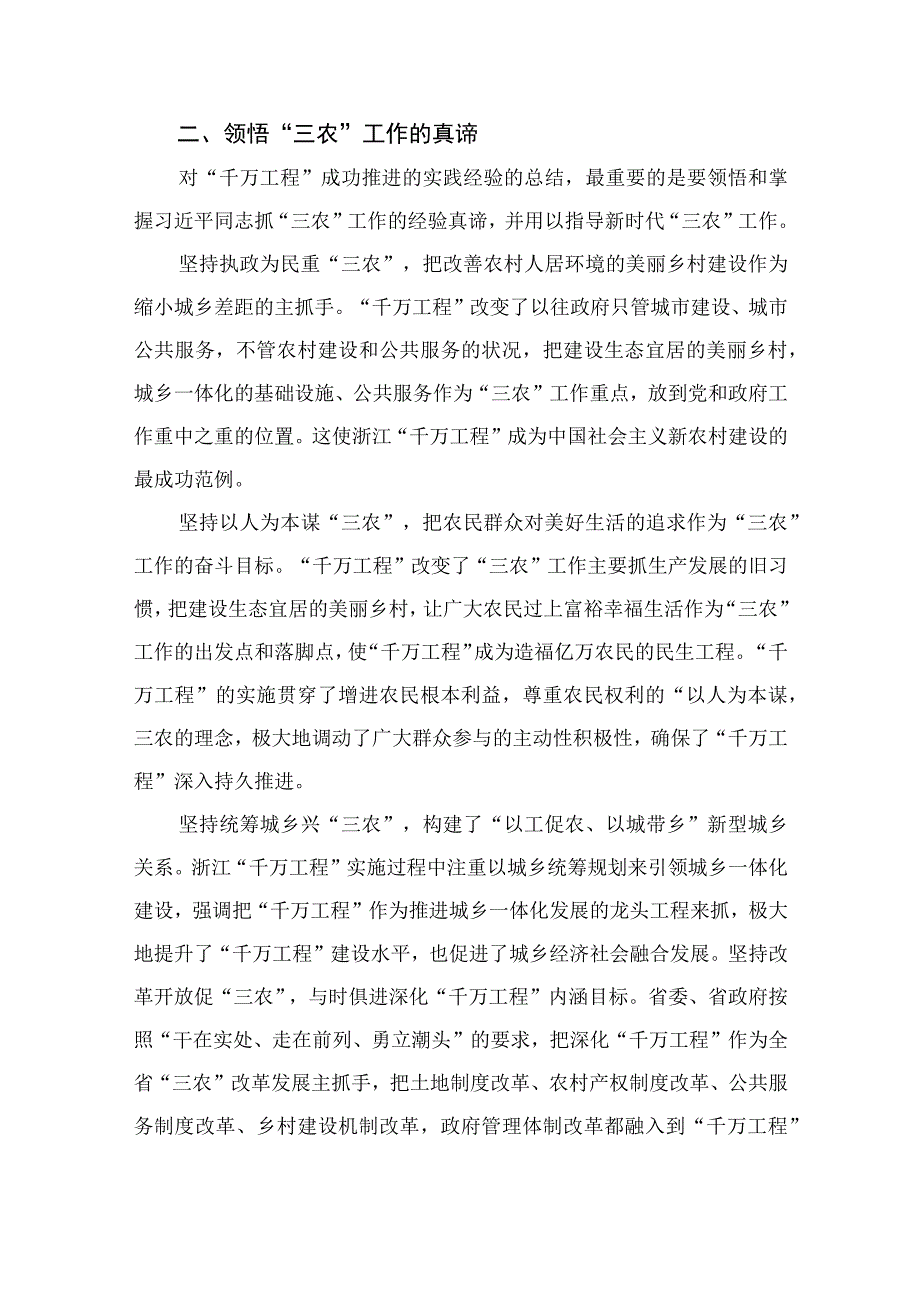 二、领悟“三农”工作的真谛

对“千万工程”成功推进的实践经验的总结，最重要的是要领悟和掌握习近平同志抓“三农”工作的经验真谛，并用以指导新时代“三农”工作。

坚持执政为民重“三农”，把改善农村人居环境的美丽乡村建设作为缩小城乡差距的主抓手。“千万工程”改变了以往政府只管城市建设、城市公共服务，不管农村建设和公共服务的状况，把建设生态宜居的美丽乡村，城乡一体化的基础设施、公共服务作为“三农”工作重点，放到党和政府工作重中之重的位置。这使浙江“千万工程”成为中国社会主义新农村建设的最成功范例。

坚持以人为本谋“三农”，把农民群众对美好生活的追求作为“三农”工作的奋斗目标。“千万工程”改变了“三农”工作主要抓生产发展的旧习惯，把建设生态宜居的美丽乡村，让广大农民过上富裕幸福生活作为“三农”工作的出发点和落脚点，使“千万工程”成为造福亿万农民的民生工程。“千万工程”的实施贯穿了增进农民根本利益，尊重农民权利的“以人为本谋，三农的理念，极大地调动了广大群众参与的主动性积极性，确保了“千万工程”深入持久推进。

坚持统筹城乡兴“三农”，构建了“以工促农、以城带乡”新型城乡关系。浙江“千万工程”实施过程中注重以城乡统筹规划来引领城乡一体化建设，强调把“千万工程”作为推进城乡一体化发展的龙头工程来抓，极大地提升了“千万工程”建设水平，也促进了城乡经济社会融合发展。坚持改革开放促“三农”，与时俱进深化“千万工程”内涵目标。省委、省政府按照“干在实处、走在前列、勇立潮头”的要求，把深化“千万工程”作为全省“三农”改革发展主抓手，把土地制度改革、农村产权制度改革、公共服务制度改革、乡村建设机制改革，政府管理体制改革都融入到“千万工程”